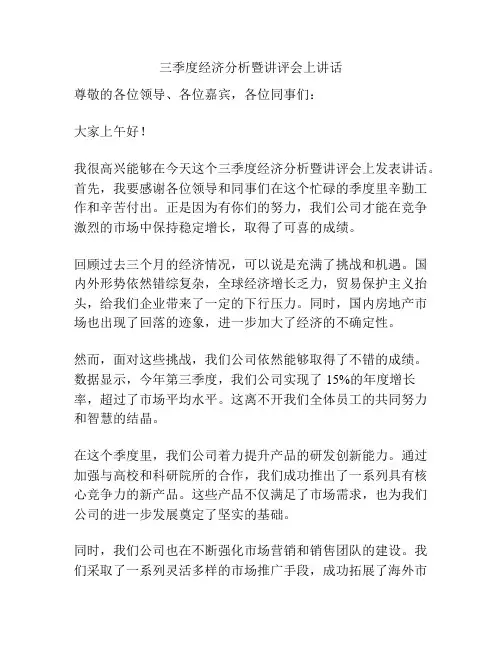 三季度经济分析暨讲评会上讲话

尊敬的各位领导、各位嘉宾，各位同事们：

大家上午好！

我很高兴能够在今天这个三季度经济分析暨讲评会上发表讲话。首先，我要感谢各位领导和同事们在这个忙碌的季度里辛勤工作和辛苦付出。正是因为有你们的努力，我们公司才能在竞争激烈的市场中保持稳定增长，取得了可喜的成绩。

回顾过去三个月的经济情况，可以说是充满了挑战和机遇。国内外形势依然错综复杂，全球经济增长乏力，贸易保护主义抬头，给我们企业带来了一定的下行压力。同时，国内房地产市场也出现了回落的迹象，进一步加大了经济的不确定性。

然而，面对这些挑战，我们公司依然能够取得了不错的成绩。数据显示，今年第三季度，我们公司实现了 15%的年度增长率，超过了市场平均水平。这离不开我们全体员工的共同努力和智慧的结晶。

在这个季度里，我们公司着力提升产品的研发创新能力。通过加强与高校和科研院所的合作，我们成功推出了一系列具有核心竞争力的新产品。这些产品不仅满足了市场需求，也为我们公司的进一步发展奠定了坚实的基础。

同时，我们公司也在不断强化市场营销和销售团队的建设。我们采取了一系列灵活多样的市场推广手段，成功拓展了海外市